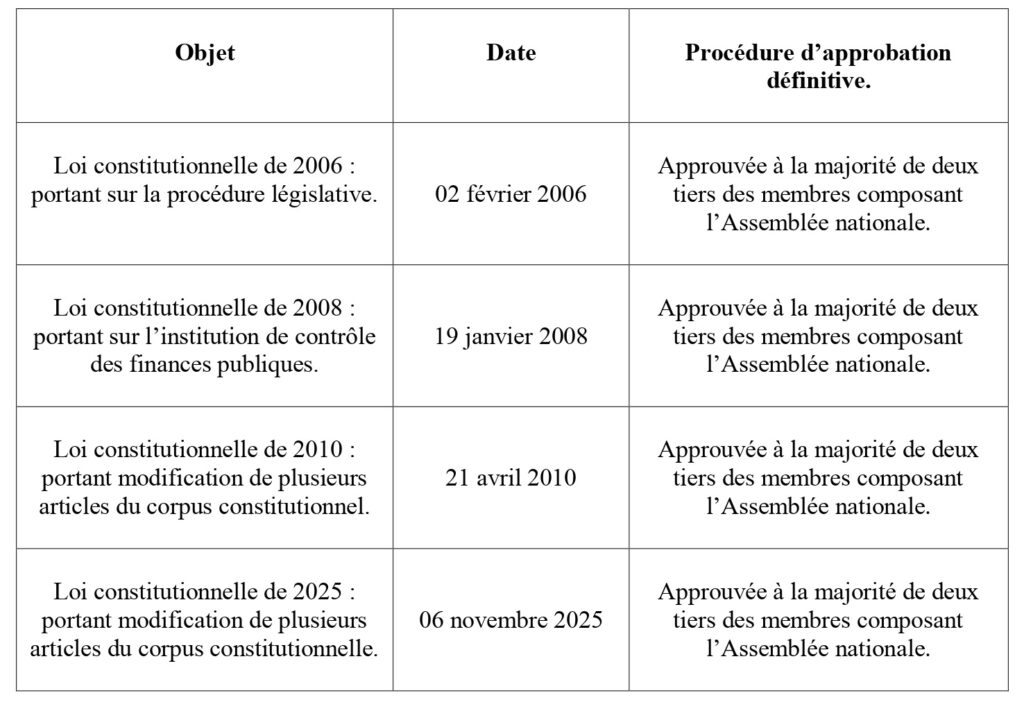 | Objet | Date | Procédure d’approbation définitive. |
|---|---|---|
| Loi constitutionnelle de 2006 : portant sur la procédure législative. | 02 février 2006 | Approuvée à la majorité de deux tiers des membres composant l’Assemblée nationale. |
| Loi constitutionnelle de 2008 : portant sur l’institution de contrôle des finances publiques. | 19 janvier 2008 | Approuvée à la majorité de deux tiers des membres composant l’Assemblée nationale. |
| Loi constitutionnelle de 2010 : portant modification de plusieurs articles du corpus constitutionnel. | 21 avril 2010 | Approuvée à la majorité de deux tiers des membres composant l’Assemblée nationale. |
| Loi constitutionnelle de 2025 : portant modification de plusieurs articles du corpus constitutionnelle. | 06 novembre 2025 | Approuvée à la majorité de deux tiers des membres composant l’Assemblée nationale. |